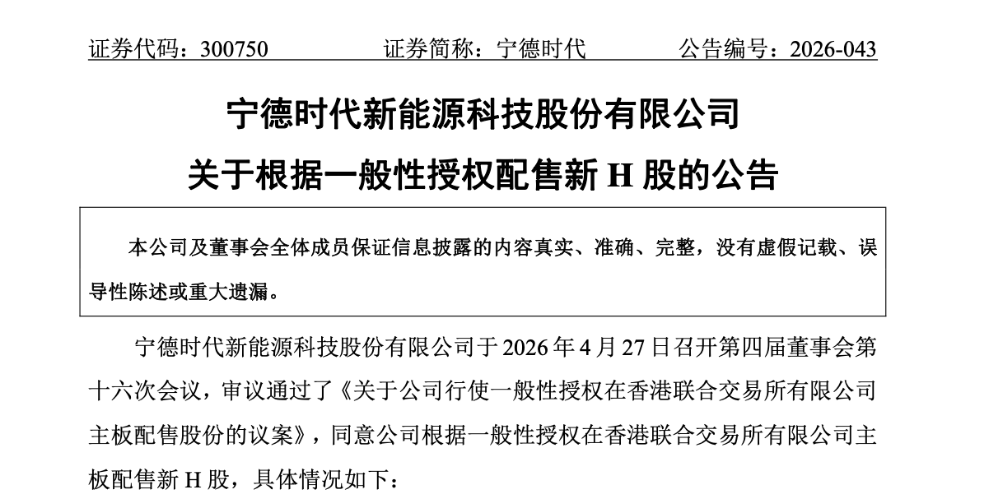 证券代码：300750 证券简称：宁德时代 公告编号：2026-043

宁德时代新能源科技股份有限公司

关于根据一般性授权配售新H股的公告

本公司及董事会全体成员保证信息披露的内容真实、准确、完整，没有虚假记载、误导性陈述或重大遗漏。

宁德时代新能源科技股份有限公司于2026年4月27日召开第四届董事会第十六次会议，审议通过了《关于公司行使一般性授权在香港联合交易所有限公司主板配售股份的议案》，同意公司根据一般性授权在香港联合交易所有限公司主板配售新H股，具体情况如下：